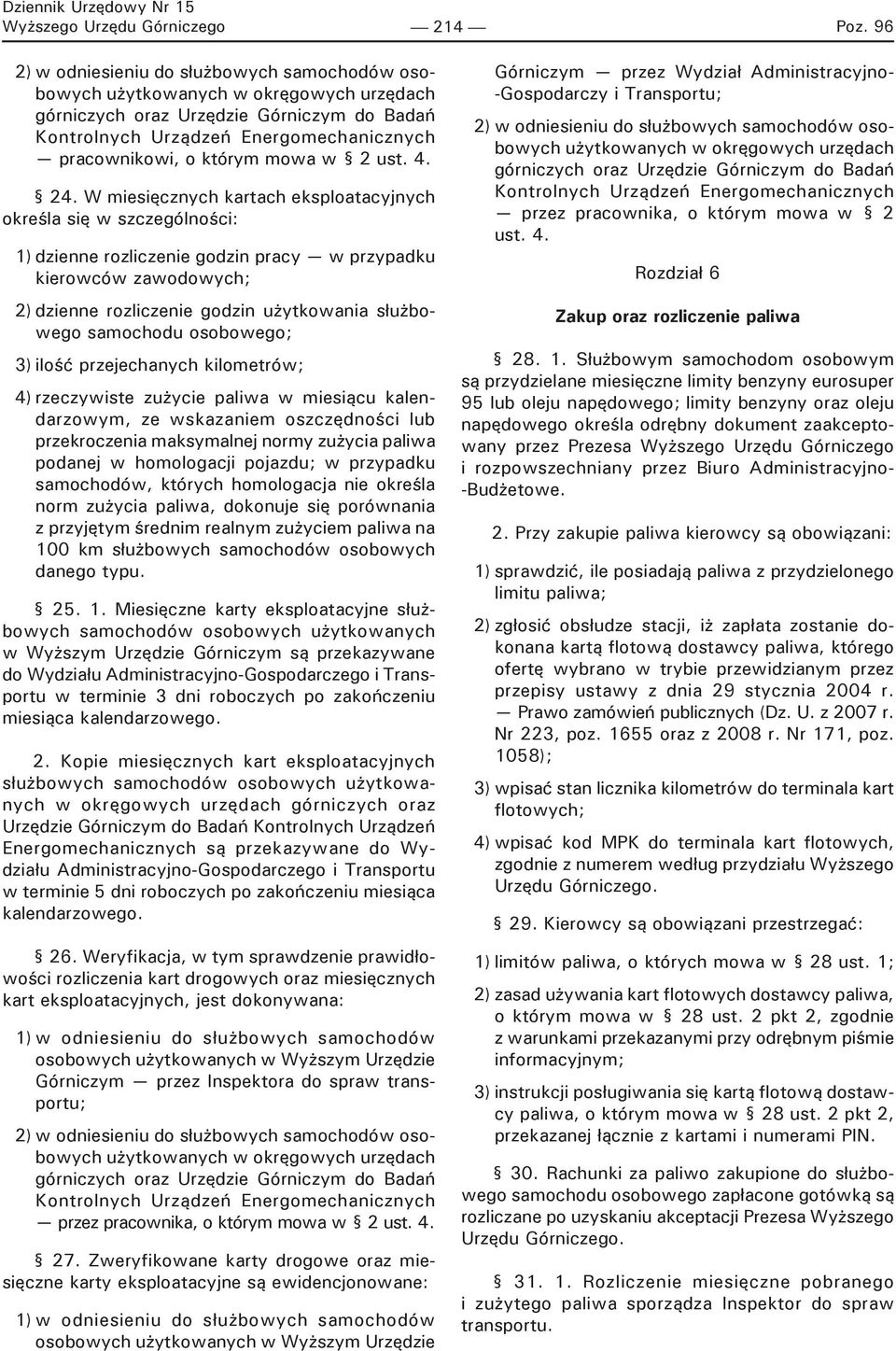 Dziennik Urzędowy Nr 15
Wyższego Urzędu Górniczego — 214 — Poz. 96

2) w odniesieniu do służbowych samochodów osobowych użytkowanych w okręgowych urzędach górniczych oraz Urzędzie Górniczym do Badań Kontrolnych Urządzeń Energomechanicznych — pracownikowi, o którym mowa w § 2 ust. 4.

§ 24. W miesięcznych kartach eksploatacyjnych określa się w szczególności:

1) dzienne rozliczenie godzin pracy — w przypadku kierowców zawodowych;

2) dzienne rozliczenie godzin użytkowania służbowego samochodu osobowego;

3) ilość przejechanych kilometrów;

4) rzeczywiste zużycie paliwa w miesiącu kalendarzowym, ze wskazaniem oszczędności lub przekroczenia maksymalnej normy zużycia paliwa podanej w homologacji pojazdu; w przypadku samochodów, których homologacja nie określa norm zużycia paliwa, dokonuje się porównania z przyjętym średnim realnym zużyciem paliwa na 100 km służbowych samochodów osobowych danego typu.

§ 25. 1. Miesięczne karty eksploatacyjne służbowych samochodów osobowych użytkowanych w Wyższym Urzędzie Górniczym są przekazywane do Wydziału Administracyjno-Gospodarczego i Transportu w terminie 3 dni roboczych po zakończeniu miesiąca kalendarzowego.

2. Kopie miesięcznych kart eksploatacyjnych służbowych samochodów osobowych użytkowanych w okręgowych urzędach górniczych oraz Urzędzie Górniczym do Badań Kontrolnych Urządzeń Energomechanicznych są przekazywane do Wydziału Administracyjno-Gospodarczego i Transportu w terminie 5 dni roboczych po zakończeniu miesiąca kalendarzowego.

§ 26. Weryfikacja, w tym sprawdzenie prawidłowości rozliczenia kart drogowych oraz miesięcznych kart eksploatacyjnych, jest dokonywana:

1) w odniesieniu do służbowych samochodów osobowych użytkowanych w Wyższym Urzędzie Górniczym — przez Inspektora do spraw transportu;

2) w odniesieniu do służbowych samochodów osobowych użytkowanych w okręgowych urzędach górniczych oraz Urzędzie Górniczym do Badań Kontrolnych Urządzeń Energomechanicznych — przez pracownika, o którym mowa w § 2 ust. 4.

§ 27. Zweryfikowane karty drogowe oraz miesięczne karty eksploatacyjne są ewidencjonowane:

1) w odniesieniu do służbowych samochodów osobowych użytkowanych w Wyższym Urzędzie Górniczym — przez Wydział Administracyjno-Gospodarczy i Transportu;

2) w odniesieniu do służbowych samochodów osobowych użytkowanych w okręgowych urzędach górniczych oraz Urzędzie Górniczym do Badań Kontrolnych Urządzeń Energomechanicznych — przez pracownika, o którym mowa w § 2 ust. 4.

Rozdział 6

Zakup oraz rozliczenie paliwa

§ 28. 1. Służbowym samochodom osobowym są przydzielane miesięczne limity benzyny eurosuper 95 lub oleju napędowego; limity benzyny oraz oleju napędowego określa odrębny dokument zaakceptowany przez Prezesa Wyższego Urzędu Górniczego i rozpowszechniany przez Biuro Administracyjno-Budżetowe.

2. Przy zakupie paliwa kierowcy są obowiązani:

1) sprawdzić, ile posiadają paliwa z przydzielonego limitu paliwa;

2) zgłosić obsłudze stacji, iż zapłata zostanie dokonana kartą flotową dostawcy paliwa, którego ofertę wybrano w trybie przewidzianym przez przepisy ustawy z dnia 29 stycznia 2004 r. — Prawo zamówień publicznych (Dz. U. z 2007 r. Nr 223, poz. 1655 oraz z 2008 r. Nr 171, poz. 1058);

3) wpisać stan licznika kilometrów do terminala kart flotowych;

4) wpisać kod MPK do terminala kart flotowych, zgodnie z numerem według przydziału Wyższego Urzędu Górniczego.

§ 29. Kierowcy są obowiązani przestrzegać:

1) limitów paliwa, o których mowa w § 28 ust. 1;

2) zasad używania kart flotowych dostawcy paliwa, o którym mowa w § 28 ust. 2 pkt 2, zgodnie z warunkami przekazanymi przy odrębnym piśmie informacyjnym;

3) instrukcji posługiwania się kartą flotową dostawcy paliwa, o którym mowa w § 28 ust. 2 pkt 2, przekazanej łącznie z kartami i numerami PIN.

§ 30. Rachunki za paliwo zakupione do służbowego samochodu osobowego zapłacone gotówką są rozliczane po uzyskaniu akceptacji Prezesa Wyższego Urzędu Górniczego.

§ 31. 1. Rozliczenie miesięczne pobranego i zużytego paliwa sporządza Inspektor do spraw transportu.